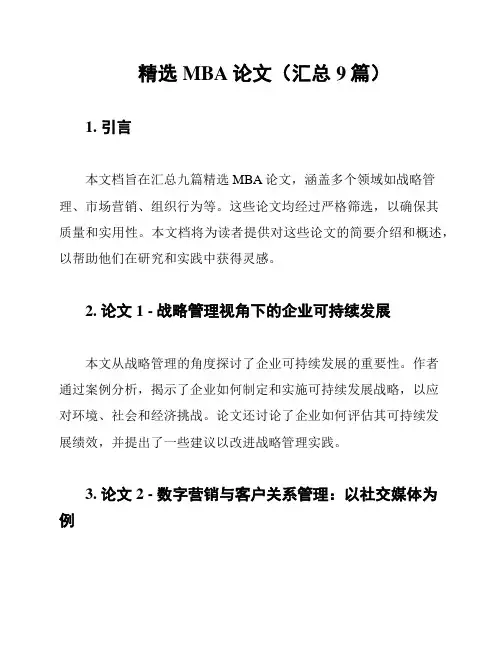 精选 MBA 论文（汇总 9 篇）

1. 引言

本文档旨在汇总九篇精选 MBA 论文，涵盖多个领域如战略管理、市场营销、组织行为等。这些论文均经过严格筛选，以确保其质量和实用性。本文档将为读者提供对这些论文的简要介绍和概述，以帮助他们在研究和实践中获得灵感。

2. 论文 1 - 战略管理视角下的企业可持续发展

本文从战略管理的角度探讨了企业可持续发展的重要性。作者通过案例分析，揭示了企业如何制定和实施可持续发展战略，以应对环境、社会和经济挑战。论文还讨论了企业如何评估其可持续发展绩效，并提出了一些建议以改进战略管理实践。

3. 论文 2 - 数字营销与客户关系管理：以社交媒体为例